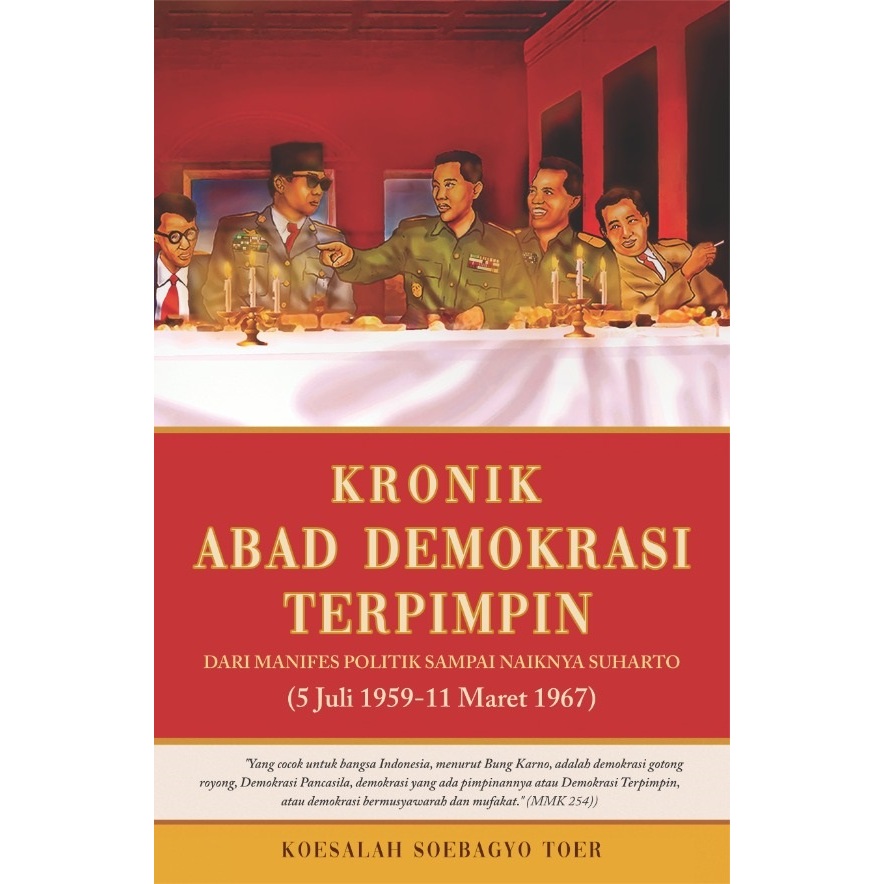 KRONIK
ABAD DEMOKRASI
TERPIMPIN

DARI MANIFES POLITIK SAMPAI NAIKNYA SUHARTO
(5 Juli 1959-11 Maret 1967)

"Yang cocok untuk bangsa Indonesia, menurut Bung Karno, adalah demokrasi gotong royong, Demokrasi Pancasila, demokrasi yang ada pimpinannya atau Demokrasi Terpimpin, atau demokrasi bermusyawarah dan mufakat." (MMK 254))

KOESALAH SOEBAGYO TOER